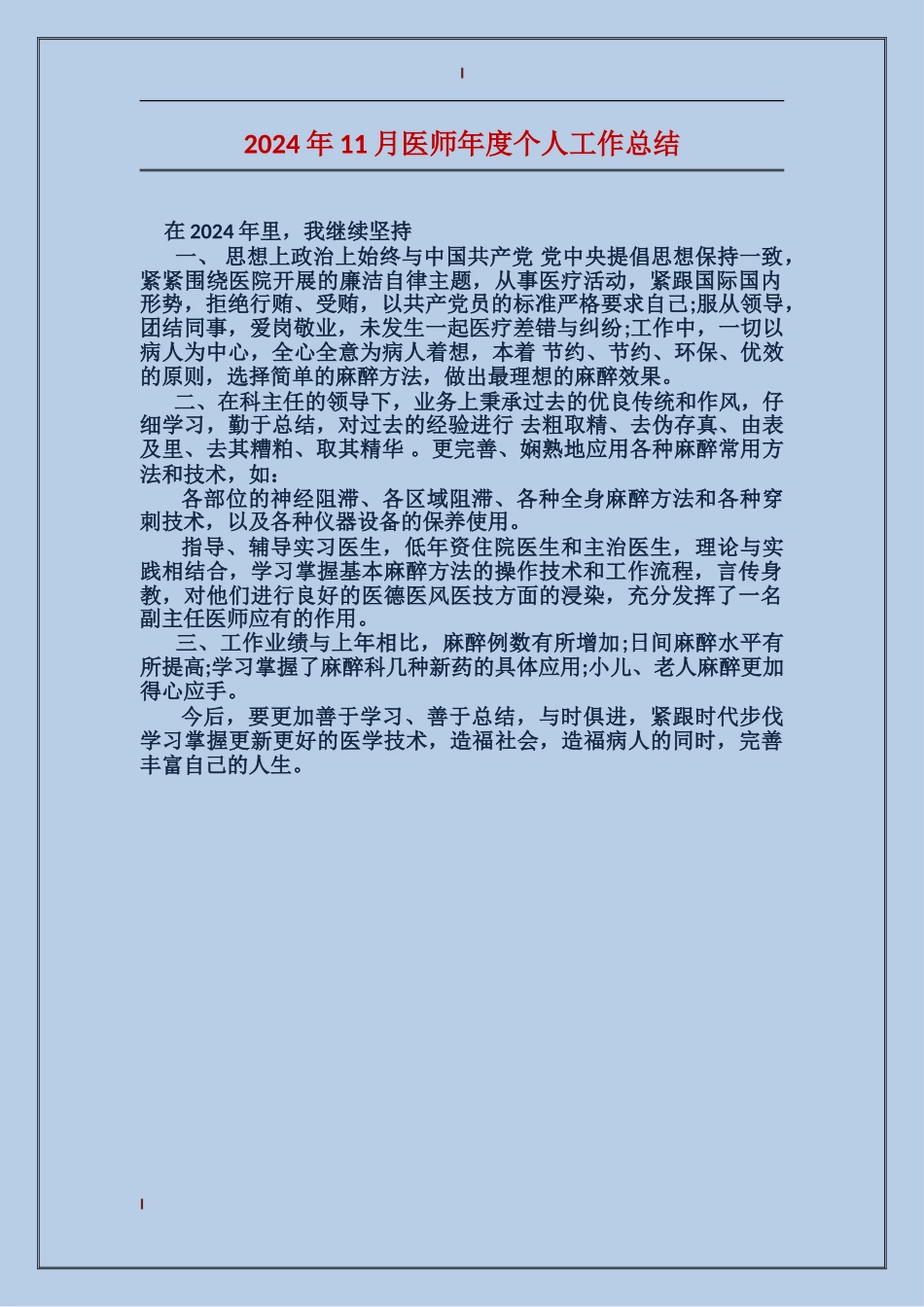 2024年11月医师年度个人工作总结

在2024年里，我继续坚持

一、 思想上政治上始终与中国共产党 党中央提倡思想保持一致，紧紧围绕医院开展的廉洁自律主题，从事医疗活动，紧跟国际国内形势，拒绝行贿、受贿，以共产党员的标准严格要求自己;服从领导，团结同事，爱岗敬业，未发生一起医疗差错与纠纷;工作中，一切以病人为中心，全心全意为病人着想，本着 节约、节约、环保、优效的原则，选择简单的麻醉方法，做出最理想的麻醉效果。

二、在科主任的领导下，业务上秉承过去的优良传统和作风，仔细学习，勤于总结，对过去的经验进行 去粗取精、去伪存真、由表及里、去其糟粕、取其精华 。更完善、娴熟地应用各种麻醉常用方法和技术，如：

各部位的神经阻滞、各区域阻滞、各种全身麻醉方法和各种穿刺技术，以及各种仪器设备的保养使用。

指导、辅导实习医生，低年资住院医生和主治医生，理论与实践相结合，学习掌握基本麻醉方法的操作技术和工作流程，言传身教，对他们进行良好的医德医风医技方面的浸染，充分发挥了一名副主任医师应有的作用。

三、工作业绩与上年相比，麻醉例数有所增加;日间麻醉水平有所提高;学习掌握了麻醉科几种新药的具体应用;小儿、老人麻醉更加得心应手。

今后，要更加善于学习、善于总结，与时俱进，紧跟时代步伐学习掌握更新更好的医学技术，造福社会，造福病人的同时，完善丰富自己的人生。